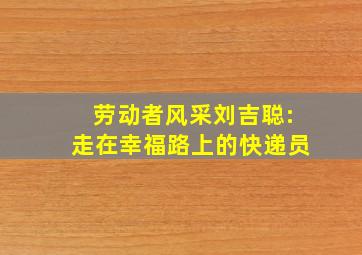 劳动者风采刘吉聪:
走在幸福路上的快递员